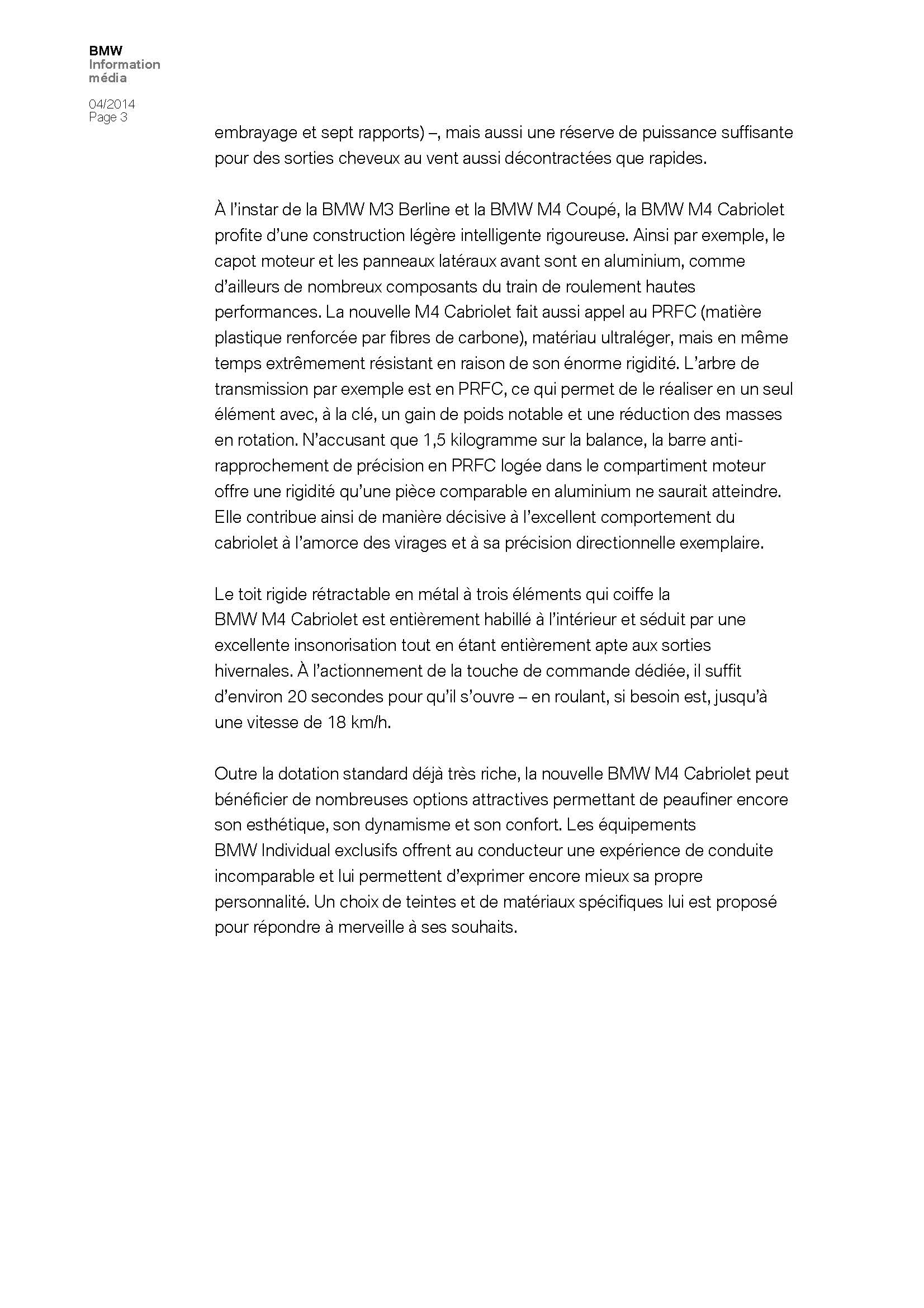 BMW
Information
média

04/2014
Page 3

embrayage et sept rapports) –, mais aussi une réserve de puissance suffisante pour des sorties cheveux au vent aussi décontractées que rapides.

À l'instar de la BMW M3 Berline et la BMW M4 Coupé, la BMW M4 Cabriolet profite d'une construction légère intelligente rigoureuse. Ainsi par exemple, le capot moteur et les panneaux latéraux avant sont en aluminium, comme d'ailleurs de nombreux composants du train de roulement hautes performances. La nouvelle M4 Cabriolet fait aussi appel au PRFC (matière plastique renforcée par fibres de carbone), matériau ultraléger, mais en même temps extrêmement résistant en raison de son énorme rigidité. L'arbre de transmission par exemple est en PRFC, ce qui permet de le réaliser en un seul élément avec, à la clé, un gain de poids notable et une réduction des masses en rotation. N'accusant que 1,5 kilogramme sur la balance, la barre anti-rapprochement de précision en PRFC logée dans le compartiment moteur offre une rigidité qu'une pièce comparable en aluminium ne saurait atteindre. Elle contribue ainsi de manière décisive à l'excellent comportement du cabriolet à l'amorce des virages et à sa précision directionnelle exemplaire.

Le toit rigide rétractable en métal à trois éléments qui coiffe la BMW M4 Cabriolet est entièrement habillé à l'intérieur et séduit par une excellente insonorisation tout en étant entièrement apte aux sorties hivernales. À l'actionnement de la touche de commande dédiée, il suffit d'environ 20 secondes pour qu'il s'ouvre – en roulant, si besoin est, jusqu'à une vitesse de 18 km/h.

Outre la dotation standard déjà très riche, la nouvelle BMW M4 Cabriolet peut bénéficier de nombreuses options attractives permettant de peaufiner encore son esthétique, son dynamisme et son confort. Les équipements BMW Individual exclusifs offrent au conducteur une expérience de conduite incomparable et lui permettent d'exprimer encore mieux sa propre personnalité. Un choix de teintes et de matériaux spécifiques lui est proposé pour répondre à merveille à ses souhaits.